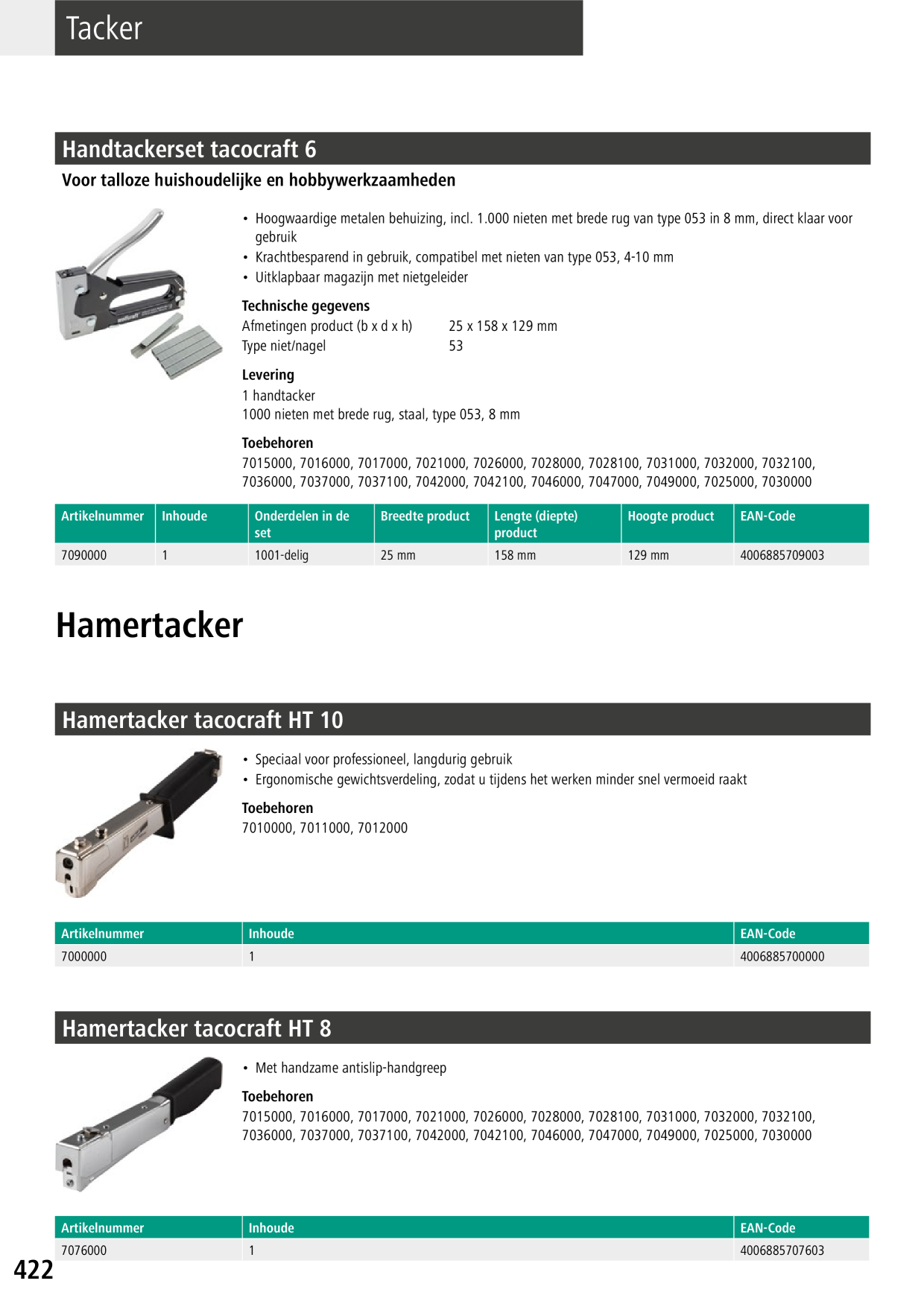 Tacker

Handtackerset tacocraft 6

Voor talloze huishoudelijke en hobbywerkzaamheden

• Hoogwaardige metalen behuizing, incl. 1.000 nieten met brede rug van type 053 in 8 mm, direct klaar voor gebruik
• Krachtbesparend in gebruik, compatibel met nieten van type 053, 4-10 mm
• Uitklapbaar magazijn met nietgeleider

Technische gegevens
Afmetingen product (b x d x h) 25 x 158 x 129 mm
Type niet/nagel 53

Levering
1 handtacker
1000 nieten met brede rug, staal, type 053, 8 mm

Toebehoren
7015000, 7016000, 7017000, 7021000, 7026000, 7028000, 7028100, 7031000, 7032000, 7032100, 7036000, 7037000, 7037100, 7042000, 7042100, 7046000, 7047000, 7049000, 7025000, 7030000

| Artikelnummer | Inhoude | Onderdelen in de set | Breedte product | Lengte (diepte) product | Hoogte product | EAN-Code |
|---|---|---|---|---|---|---|
| 7090000 | 1 | 1001-delig | 25 mm | 158 mm | 129 mm | 4006885709003 |

Hamertacker

Hamertacker tacocraft HT 10

• Speciaal voor professioneel, langdurig gebruik
• Ergonomische gewichtsverdeling, zodat u tijdens het werken minder snel vermoeid raakt

Toebehoren
7010000, 7011000, 7012000

| Artikelnummer | Inhoude | EAN-Code |
|---|---|---|
| 7000000 | 1 | 4006885700000 |

Hamertacker tacocraft HT 8

• Met handzame antislip-handgreep

Toebehoren
7015000, 7016000, 7017000, 7021000, 7026000, 7028000, 7028100, 7031000, 7032000, 7032100, 7036000, 7037000, 7037100, 7042000, 7042100, 7046000, 7047000, 7049000, 7025000, 7030000

| Artikelnummer | Inhoude | EAN-Code |
|---|---|---|
| 7076000 | 1 | 4006885707603 |

422